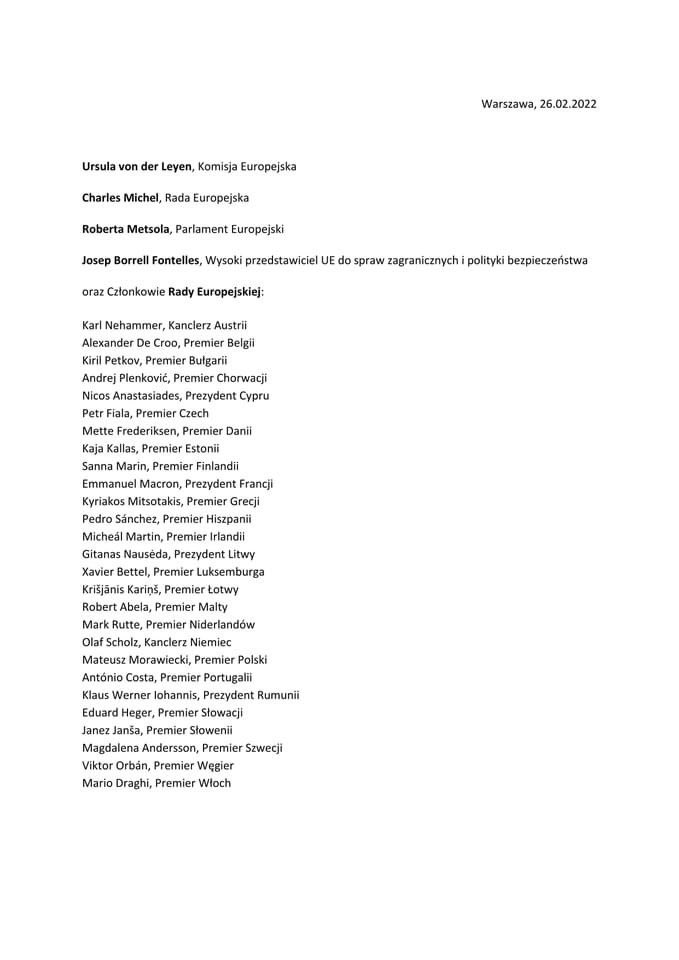 Warszawa, 26.02.2022

Ursula von der Leyen, Komisja Europejska

Charles Michel, Rada Europejska

Roberta Metsola, Parlament Europejski

Josep Borrell Fontelles, Wysoki przedstawiciel UE do spraw zagranicznych i polityki bezpieczeństwa

oraz Członkowie Rady Europejskiej:

Karl Nehammer, Kanclerz Austrii
Alexander De Croo, Premier Belgii
Kiril Petkov, Premier Bułgarii
Andrej Plenković, Premier Chorwacji
Nicos Anastasiades, Prezydent Cypru
Petr Fiala, Premier Czech
Mette Frederiksen, Premier Danii
Kaja Kallas, Premier Estonii
Sanna Marin, Premier Finlandii
Emmanuel Macron, Prezydent Francji
Kyriakos Mitsotakis, Premier Grecji
Pedro Sánchez, Premier Hiszpanii
Micheál Martin, Premier Irlandii
Gitanas Nausėda, Prezydent Litwy
Xavier Bettel, Premier Luksemburga
Krišjānis Kariņš, Premier Łotwy
Robert Abela, Premier Malty
Mark Rutte, Premier Niderlandów
Olaf Scholz, Kanclerz Niemiec
Mateusz Morawiecki, Premier Polski
António Costa, Premier Portugalii
Klaus Werner Iohannis, Prezydent Rumunii
Eduard Heger, Premier Słowacji
Janez Janša, Premier Słowenii
Magdalena Andersson, Premier Szwecji
Viktor Orbán, Premier Węgier
Mario Draghi, Premier Włoch